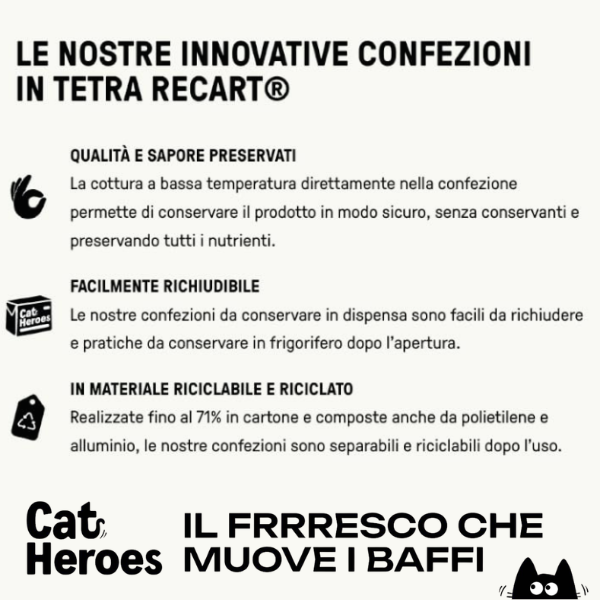 LE NOSTRE INNOVATIVE CONFEZIONI IN TETRA RECART®

QUALITÀ E SAPORE PRESERVATI
La cottura a bassa temperatura direttamente nella confezione permette di conservare il prodotto in modo sicuro, senza conservanti e preservando tutti i nutrienti.

Cat Heroes

FACILMENTE RICHIUDIBILE
Le nostre confezioni da conservare in dispensa sono facili da richiudere e pratiche da conservare in frigorifero dopo l'apertura.

IN MATERIALE RICICLABILE E RICICLATO
Realizzate fino al 71% in cartone e composte anche da polietilene e alluminio, le nostre confezioni sono separabili e riciclabili dopo l'uso.

Cat Heroes

IL FRRRESCO CHE MUOVE I BAFFI